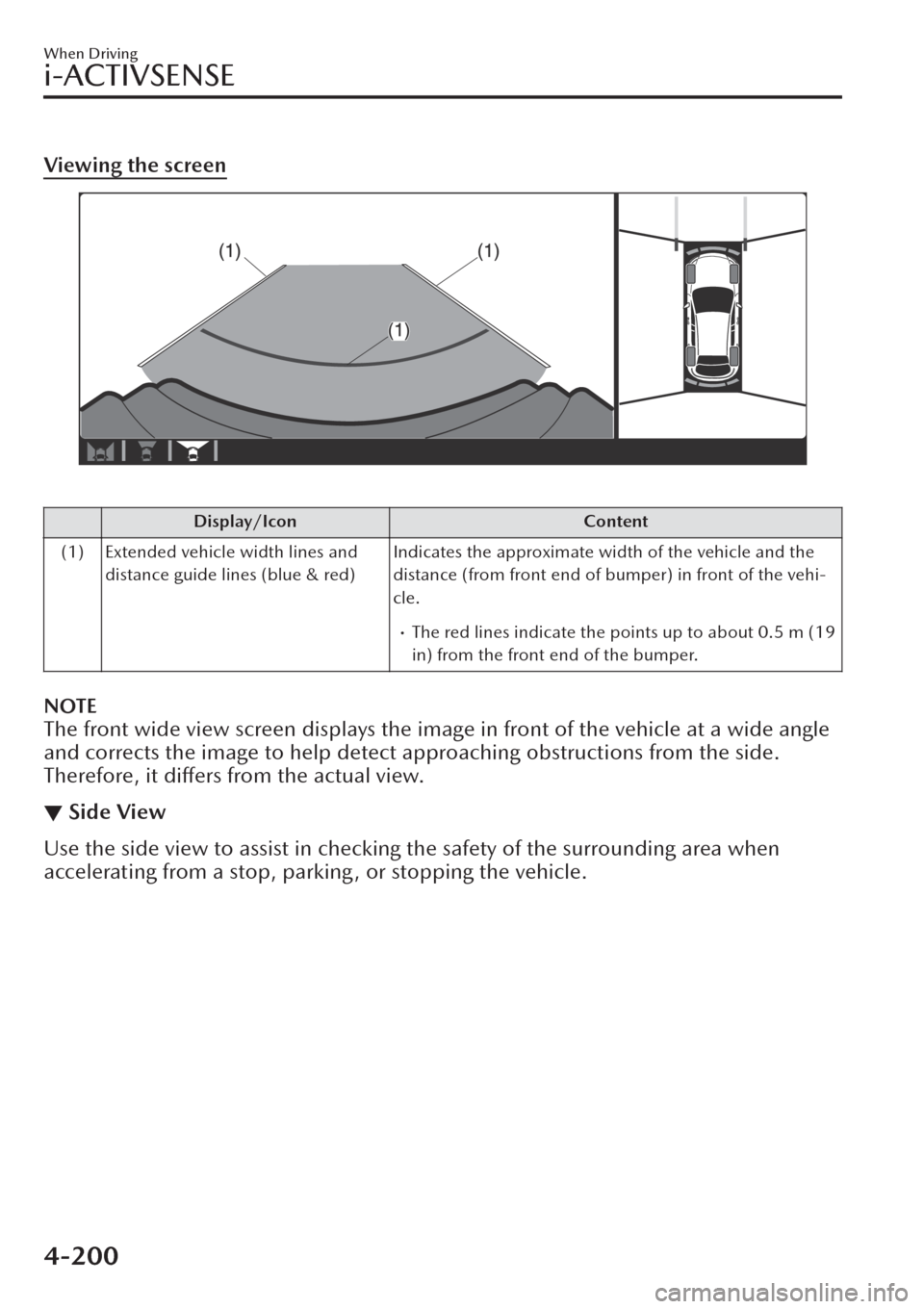 When Driving
i-ACTIVSENSE

Viewing the screen

(1)
(1)
(1)

| | Display/Icon | Content |
|---|---|---|
| (1) | Extended vehicle width lines and distance guide lines (blue & red) | Indicates the approximate width of the vehicle and the distance (from front end of bumper) in front of the vehicle. · The red lines indicate the points up to about 0.5 m (19 in) from the front end of the bumper. |

NOTE
The front wide view screen displays the image in front of the vehicle at a wide angle and corrects the image to help detect approaching obstructions from the side. Therefore, it differs from the actual view.

▼ Side View

Use the side view to assist in checking the safety of the surrounding area when accelerating from a stop, parking, or stopping the vehicle.

4-200

carmanualsonline.info